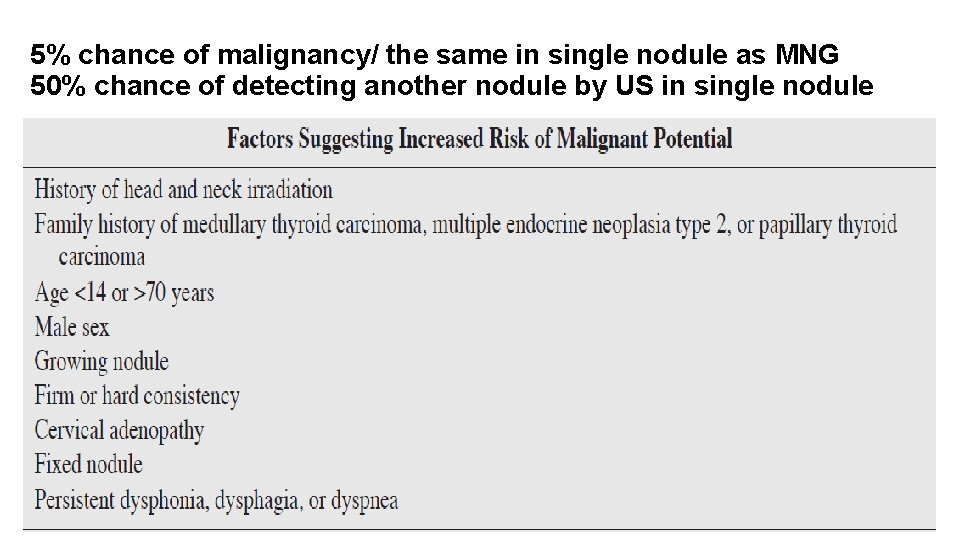 5% chance of malignancy/ the same in single nodule as MNG
50% chance of detecting another nodule by US in single nodule

| Factors Suggesting Increased Risk of Malignant Potential |
|---|
| History of head and neck irradiation |
| Family history of medullary thyroid carcinoma, multiple endocrine neoplasia type 2, or papillary thyroid carcinoma |
| Age <14 or >70 years |
| Male sex |
| Growing nodule |
| Firm or hard consistency |
| Cervical adenopathy |
| Fixed nodule |
| Persistent dysphonia, dysphagia, or dyspnea |